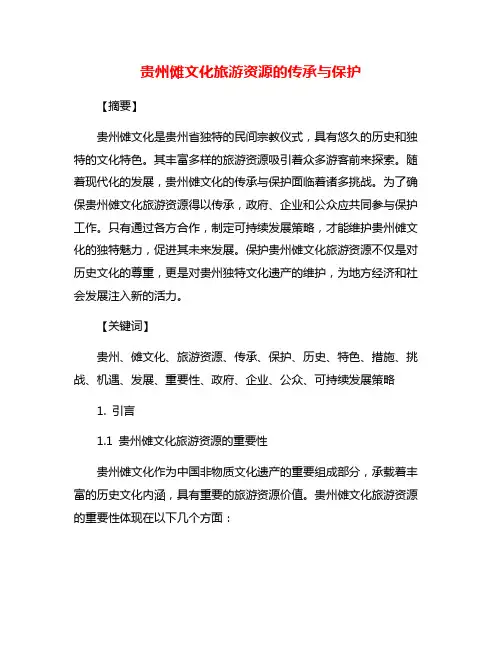 贵州傩文化旅游资源的传承与保护

【摘要】

贵州傩文化是贵州省独特的民间宗教仪式，具有悠久的历史和独特的文化特色。其丰富多样的旅游资源吸引着众多游客前来探索。随着现代化的发展，贵州傩文化的传承与保护面临着诸多挑战。为了确保贵州傩文化旅游资源得以传承，政府、企业和公众应共同参与保护工作。只有通过各方合作，制定可持续发展策略，才能维护贵州傩文化的独特魅力，促进其未来发展。保护贵州傩文化旅游资源不仅是对历史文化的尊重，更是对贵州独特文化遗产的维护，为地方经济和社会发展注入新的活力。

【关键词】

贵州、傩文化、旅游资源、传承、保护、历史、特色、措施、挑战、机遇、发展、重要性、政府、企业、公众、可持续发展策略

1. 引言

1.1 贵州傩文化旅游资源的重要性

贵州傩文化作为中国非物质文化遗产的重要组成部分，承载着丰富的历史文化内涵，具有重要的旅游资源价值。贵州傩文化旅游资源的重要性体现在以下几个方面：